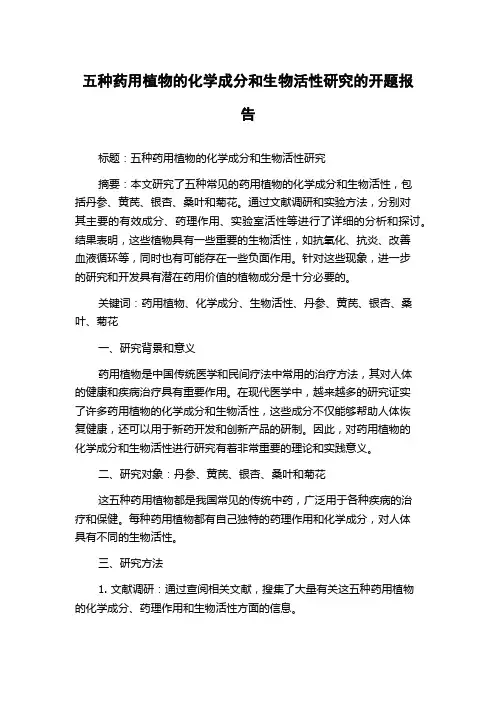 五种药用植物的化学成分和生物活性研究的开题报告

标题：五种药用植物的化学成分和生物活性研究

摘要：本文研究了五种常见的药用植物的化学成分和生物活性，包括丹参、黄芪、银杏、桑叶和菊花。通过文献调研和实验方法，分别对其主要的有效成分、药理作用、实验室活性等进行了详细的分析和探讨。结果表明，这些植物具有一些重要的生物活性，如抗氧化、抗炎、改善血液循环等，同时也有可能存在一些负面作用。针对这些现象，进一步的研究和开发具有潜在药用价值的植物成分是十分必要的。

关键词：药用植物、化学成分、生物活性、丹参、黄芪、银杏、桑叶、菊花

一、研究背景和意义

药用植物是中国传统医学和民间疗法中常用的治疗方法，其对人体的健康和疾病治疗具有重要作用。在现代医学中，越来越多的研究证实了许多药用植物的化学成分和生物活性，这些成分不仅能够帮助人体恢复健康，还可以用于新药开发和创新产品的研制。因此，对药用植物的化学成分和生物活性进行研究有着非常重要的理论和实践意义。

二、研究对象：丹参、黄芪、银杏、桑叶和菊花

这五种药用植物都是我国常见的传统中药，广泛用于各种疾病的治疗和保健。每种药用植物都有自己独特的药理作用和化学成分，对人体具有不同的生物活性。

三、研究方法

1. 文献调研：通过查阅相关文献，搜集了大量有关这五种药用植物的化学成分、药理作用和生物活性方面的信息。